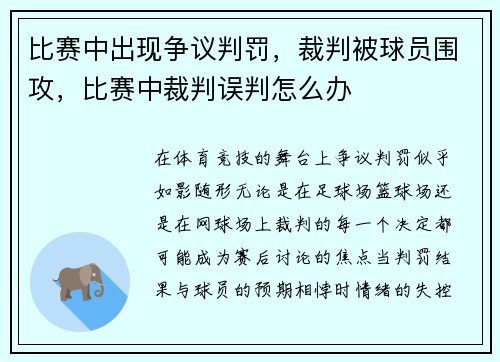 比赛中出现争议判罚，裁判被球员围攻，比赛中裁判误判怎么办

在体育竞技的舞台上争议判罚似乎如影随形无论是在足球场篮球场还是在网球场上裁判的每一个决定都可能成为赛后讨论的焦点当判罚结果与球员的预期相悖时情绪的失控